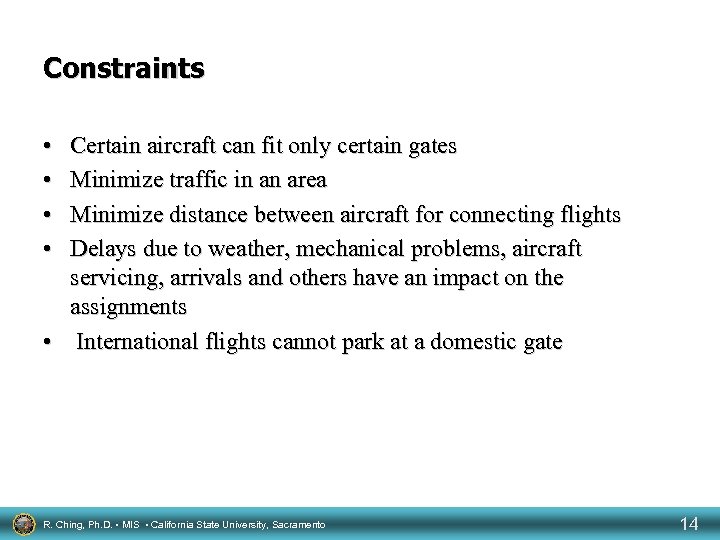 Constraints

• Certain aircraft can fit only certain gates
• Minimize traffic in an area
• Minimize distance between aircraft for connecting flights
• Delays due to weather, mechanical problems, aircraft servicing, arrivals and others have an impact on the assignments
• International flights cannot park at a domestic gate

R. Ching, Ph.D. • MIS • California State University, Sacramento

14